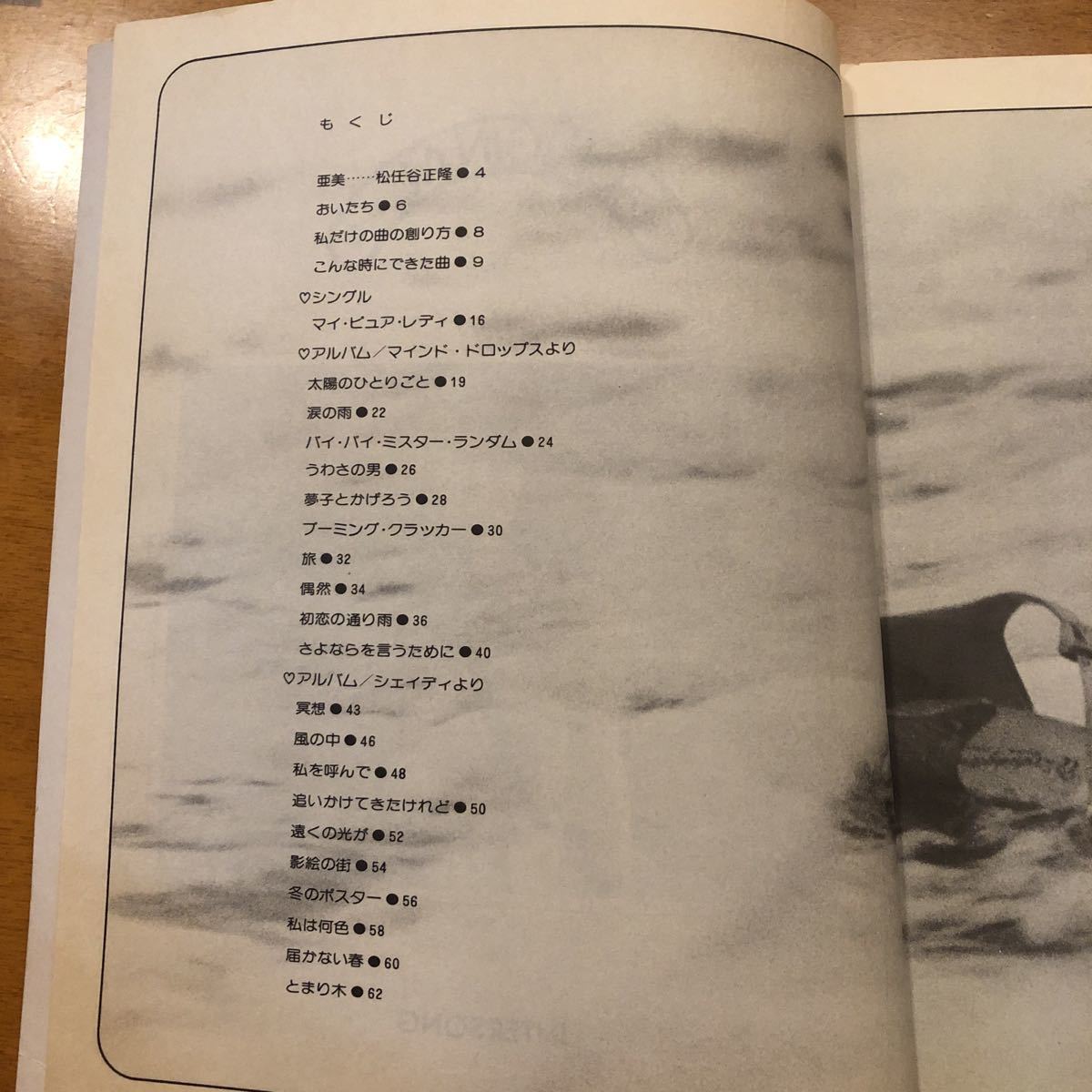 もくじ

亜美……松任谷正隆●4
おいたち●6
私だけの曲の創り方●8
こんな時にできた曲●9

♡シングル
マイ・ピュア・レディ●16

♡アルバム／マインド・ドロップスより
太陽のひとりごと●19
涙の雨●22
バイ・バイ・ミスター・ランダム●24
うわさの男●26
夢子とかげろう●28
ブーミング・クラッカー●30
旅●32
偶然●34
初恋の通り雨●36
さよならを言うために●40

♡アルバム／シェイディより
冥想●43
風の中●46
私を呼んで●48
追いかけてきたけれど●50
遠くの光が●52
影絵の街●54
冬のポスター●56
私は何色●58
届かない春●60
とまり木●62